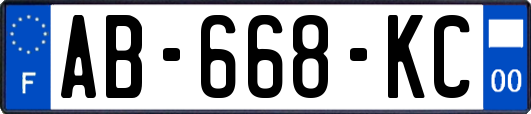 F

AB-668-KC

00